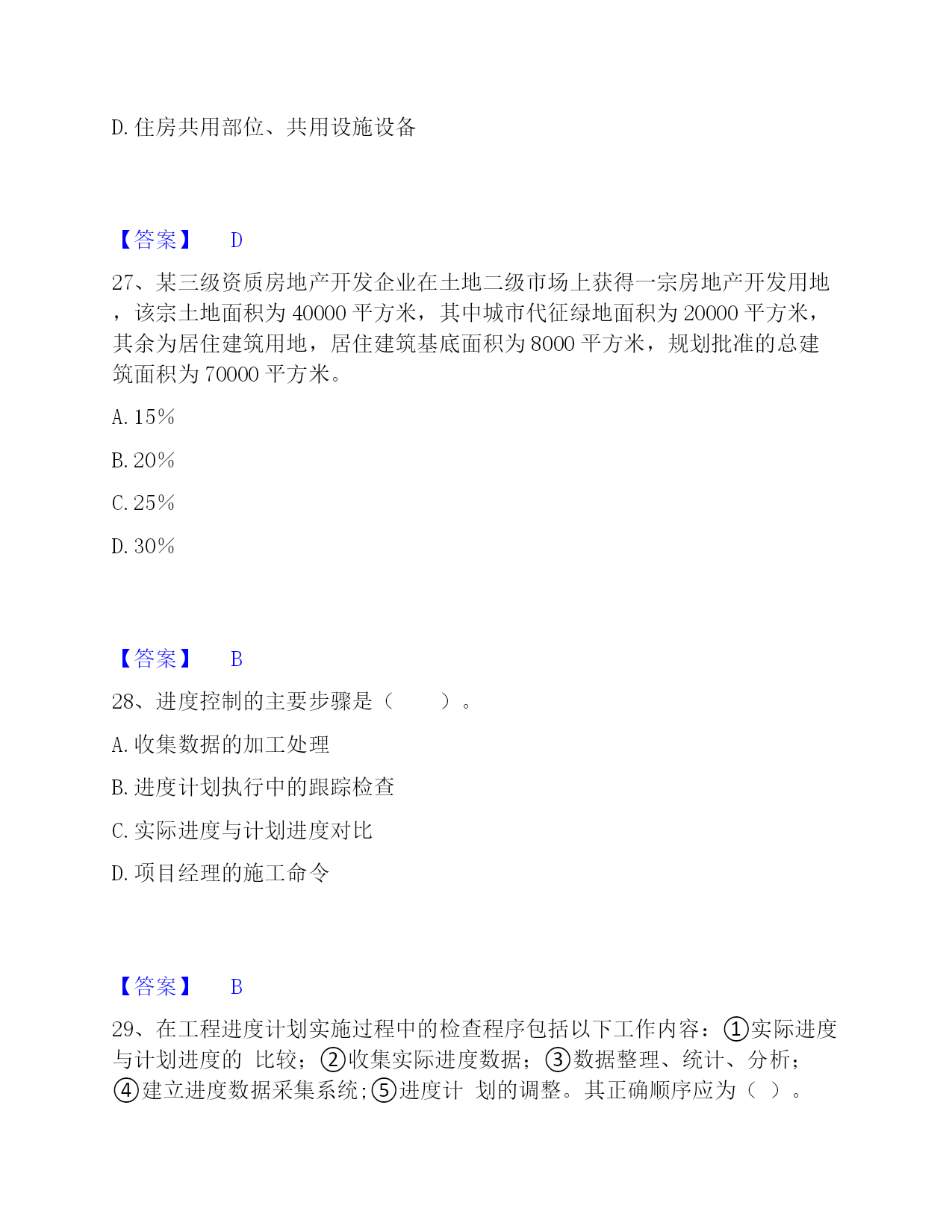 D. 住房共用部位、共用设施设备

【答案】 D

27、某三级资质房地产开发企业在土地二级市场上获得一宗房地产开发用地，该宗土地面积为 40000 平方米，其中城市代征绿地面积为 20000 平方米，其余为居住建筑用地，居住建筑基底面积为 8000 平方米，规划批准的总建筑面积为 70000 平方米。

A. 15%

B. 20%

C. 25%

D. 30%

【答案】 B

28、进度控制的主要步骤是（ ）。

A. 收集数据的加工处理

B. 进度计划执行中的跟踪检查

C. 实际进度与计划进度对比

D. 项目经理的施工命令

【答案】 B

29、在工程进度计划实施过程中的检查程序包括以下工作内容：①实际进度与计划进度的 比较；②收集实际进度数据；③数据整理、统计、分析；④建立进度数据采集系统;⑤进度计 划的调整。其正确顺序应为（ ）。